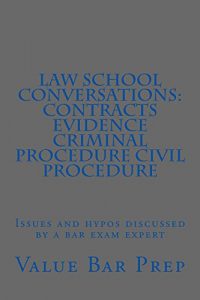 LAW SCHOOL CONVERSATIONS: CONTRACTS EVIDENCE CRIMINAL PROCEDURE CIVIL PROCEDURE

Issues and hypos discussed by a bar exam expert

Value Bar Prep